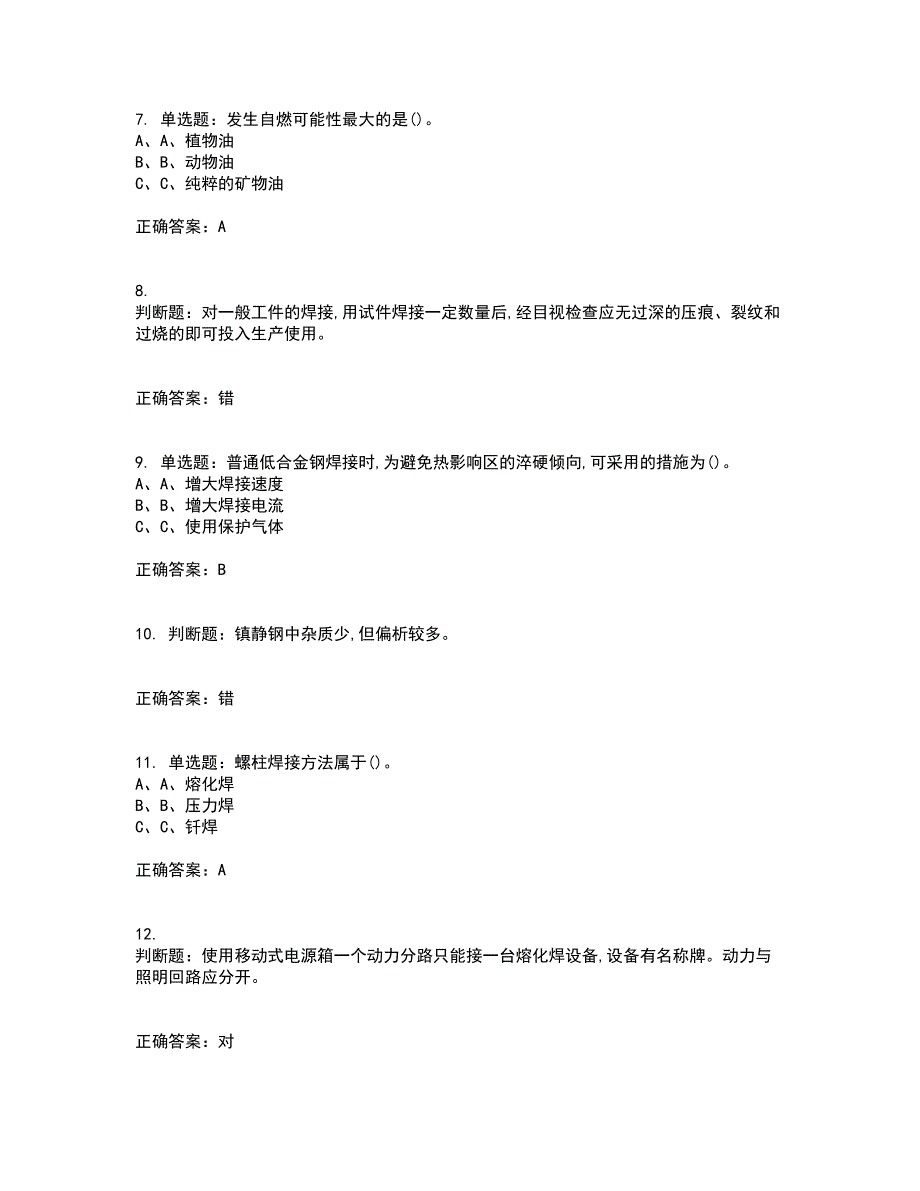 7. 单选题：发生自燃可能性最大的是()。
A、A、植物油
B、B、动物油
C、C、纯粹的矿物油

正确答案：A

8.
判断题：对一般工件的焊接,用试件焊接一定数量后,经目视检查应无过深的压痕、裂纹和过烧的即可投入生产使用。

正确答案：错

9. 单选题：普通低合金钢焊接时,为避免热影响区的淬硬倾向,可采用的措施为()。
A、A、增大焊接速度
B、B、增大焊接电流
C、C、使用保护气体

正确答案：B

10. 判断题：镇静钢中杂质少,但偏析较多。

正确答案：错

11. 单选题：螺柱焊接方法属于()。
A、A、熔化焊
B、B、压力焊
C、C、钎焊

正确答案：A

12.
判断题：使用移动式电源箱一个动力分路只能接一台熔化焊设备,设备有名称牌。动力与照明回路应分开。

正确答案：对